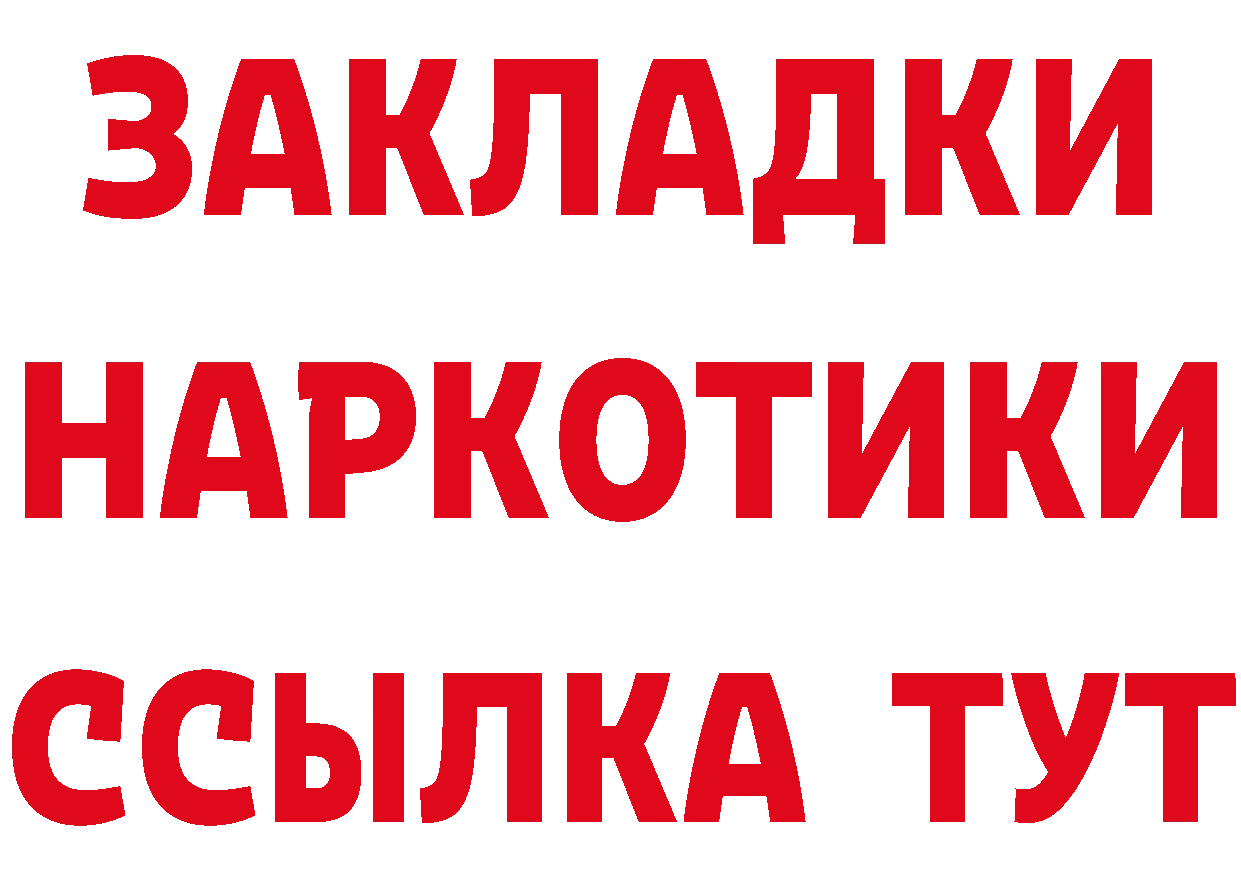 ЗАКЛАДКИ НАРКОТИКИ ССЫЛКА ТУТ